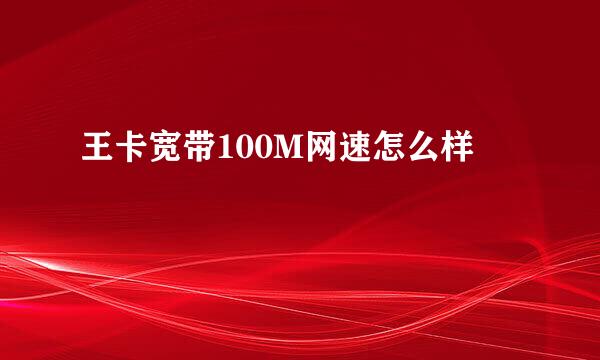 王卡宽带100M网速怎么样